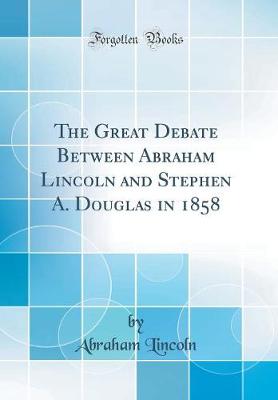 Forgotten Books

The Great Debate Between Abraham Lincoln and Stephen A. Douglas in 1858

by

Abraham Lincoln